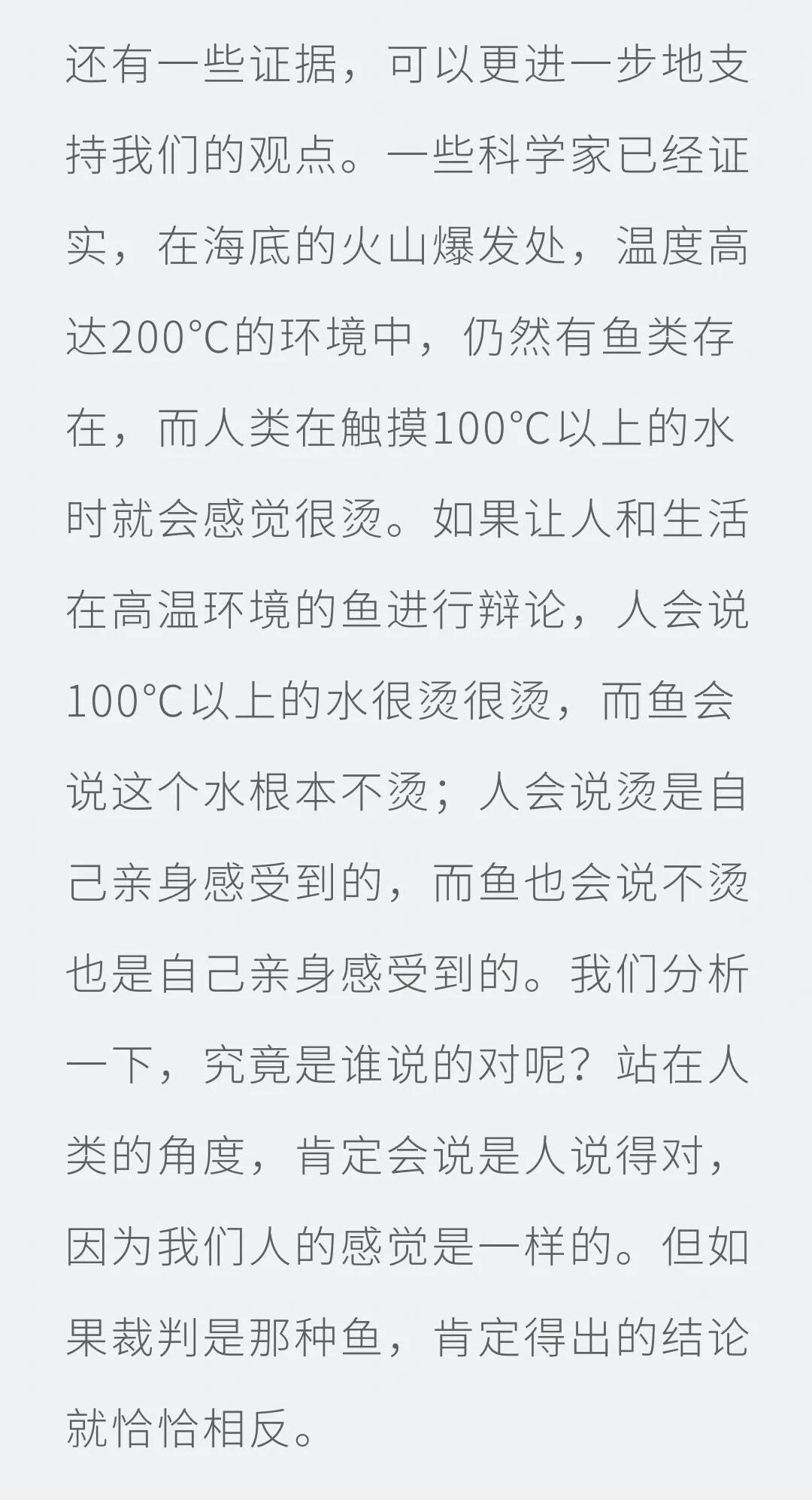 还有一些证据，可以更进一步地支持我们的观点。一些科学家已经证实，在海底的火山爆发处，温度高达200°C的环境中，仍然有鱼类存在，而人类在触摸100°C以上的水时就会感觉很烫。如果让人和生活在高温环境的鱼进行辩论，人会说100°C以上的水很烫很烫，而鱼会说这个水根本不烫；人会说烫是自己亲身感受到的，而鱼也会说不烫也是自己亲身感受到的。我们分析一下，究竟是谁说的对呢？站在人类的角度，肯定会说是人说得对，因为我们人的感觉是一样的。但如果裁判是那种鱼，肯定得出的结论就恰恰相反。